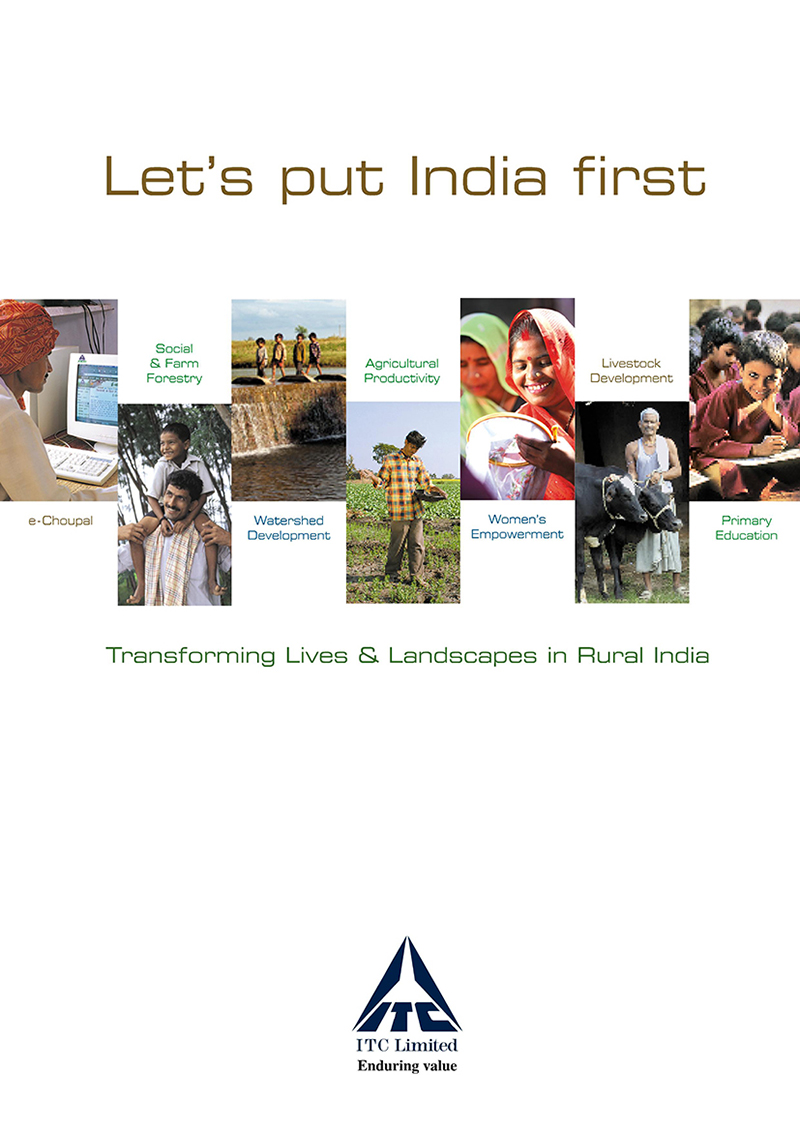 Let's put India first

Social
& Farm
Forestry

Agricultural
Productivity

Livestock
Development

e-Choupal

Watershed
Development

Women's
Empowerment

Primary
Education

Transforming Lives & Landscapes in Rural India

ITC

ITC Limited
Enduring value